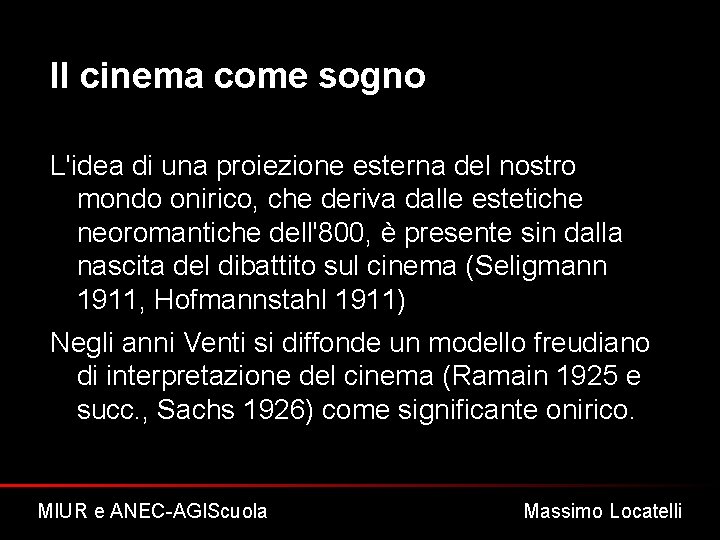 Il cinema come sogno

L'idea di una proiezione esterna del nostro mondo onirico, che deriva dalle estetiche neoromantiche dell'800, è presente sin dalla nascita del dibattito sul cinema (Seligmann 1911, Hofmannstahl 1911)

Negli anni Venti si diffonde un modello freudiano di interpretazione del cinema (Ramain 1925 e succ., Sachs 1926) come significante onirico.

MIUR e ANEC-AGIScuola

Massimo Locatelli